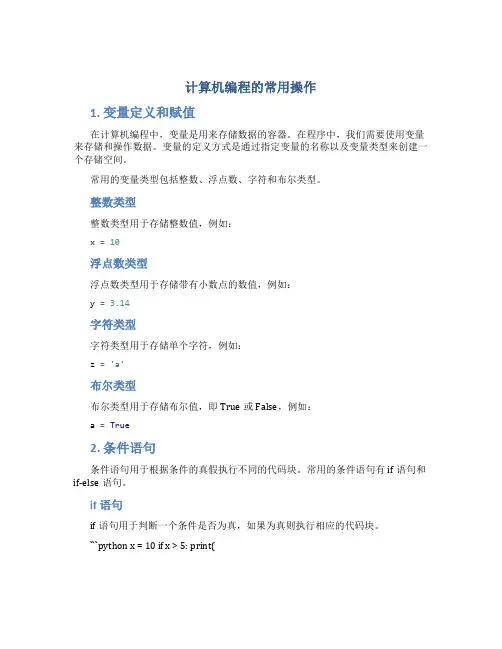 计算机编程的常用操作

1. 变量定义和赋值

在计算机编程中，变量是用来存储数据的容器。在程序中，我们需要使用变量来存储和操作数据。变量的定义方式是通过指定变量的名称以及变量类型来创建一个存储空间。

常用的变量类型包括整数、浮点数、字符和布尔类型。

整数类型

整数类型用于存储整数值，例如：

x = 10

浮点数类型

浮点数类型用于存储带有小数点的数值，例如：

y = 3.14

字符类型

字符类型用于存储单个字符，例如：

z = 'a'

布尔类型

布尔类型用于存储布尔值，即 True 或 False，例如：

a = True

2. 条件语句

条件语句用于根据条件的真假执行不同的代码块。常用的条件语句有 if 语句和 if-else 语句。

if 语句

if 语句用于判断一个条件是否为真，如果为真则执行相应的代码块。

```python x = 10 if x > 5: print(